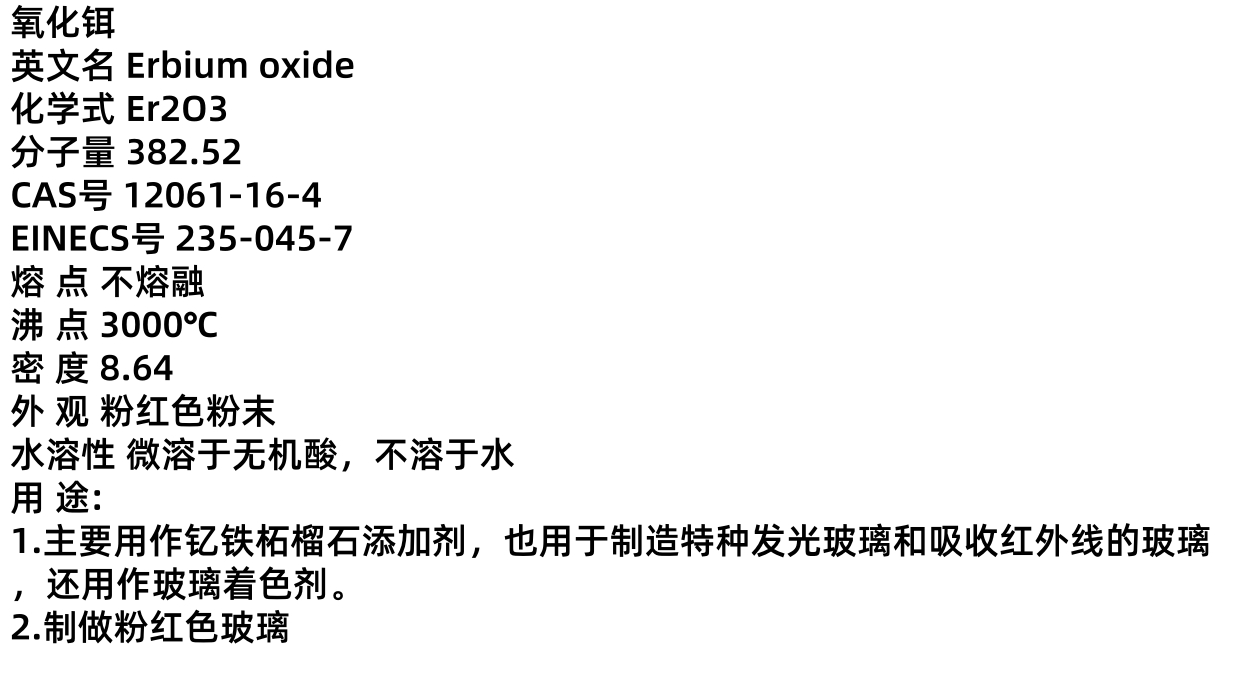 氧化铒
英文名 Erbium oxide
化学式 Er2O3
分子量 382.52
CAS号 12061-16-4
EINECS号 235-045-7
熔 点 不熔融
沸 点 3000℃
密 度 8.64
外 观 粉红色粉末
水溶性 微溶于无机酸，不溶于水
用 途：
1.主要用作钇铁柘榴石添加剂，也用于制造特种发光玻璃和吸收红外线的玻璃，还用作玻璃着色剂。
2.制做粉红色玻璃